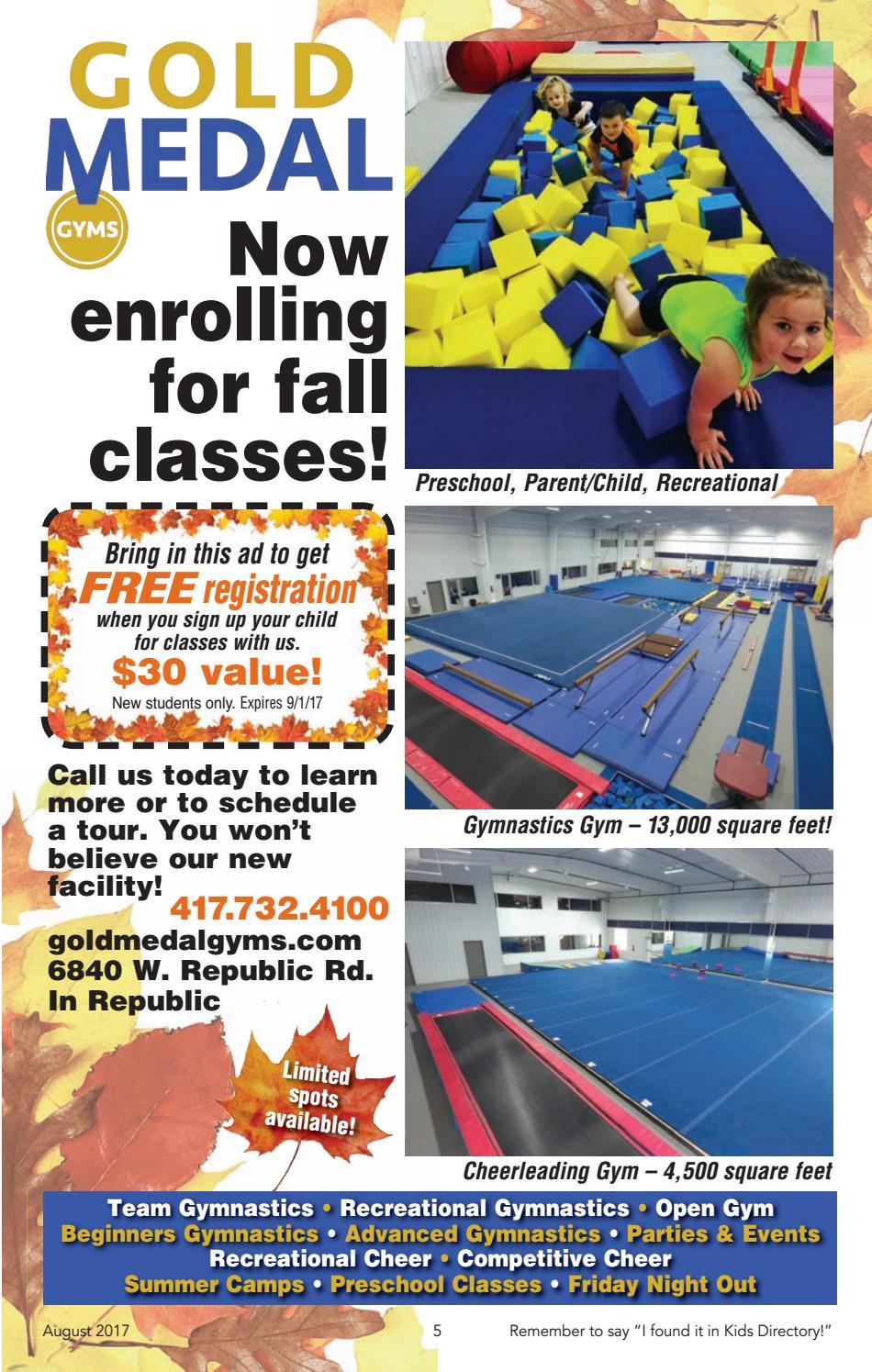 GOLD MEDAL

GYMS

Now enrolling for fall classes!

Bring in this ad to get FREE registration when you sign up your child for classes with us.

$30 value!

New students only. Expires 9/1/17

Call us today to learn more or to schedule a tour. You won't believe our new facility!

417.732.4100

goldmedalgyms.com
6840 W. Republic Rd.
In Republic

Limited spots available!

Preschool, Parent/Child, Recreational

Gymnastics Gym – 13,000 square feet!

Cheerleading Gym – 4,500 square feet

Team Gymnastics • Recreational Gymnastics • Open Gym
Beginners Gymnastics • Advanced Gymnastics • Parties & Events
Recreational Cheer • Competitive Cheer
Summer Camps • Preschool Classes • Friday Night Out

August 2017 5 Remember to say "I found it in Kids Directory!"